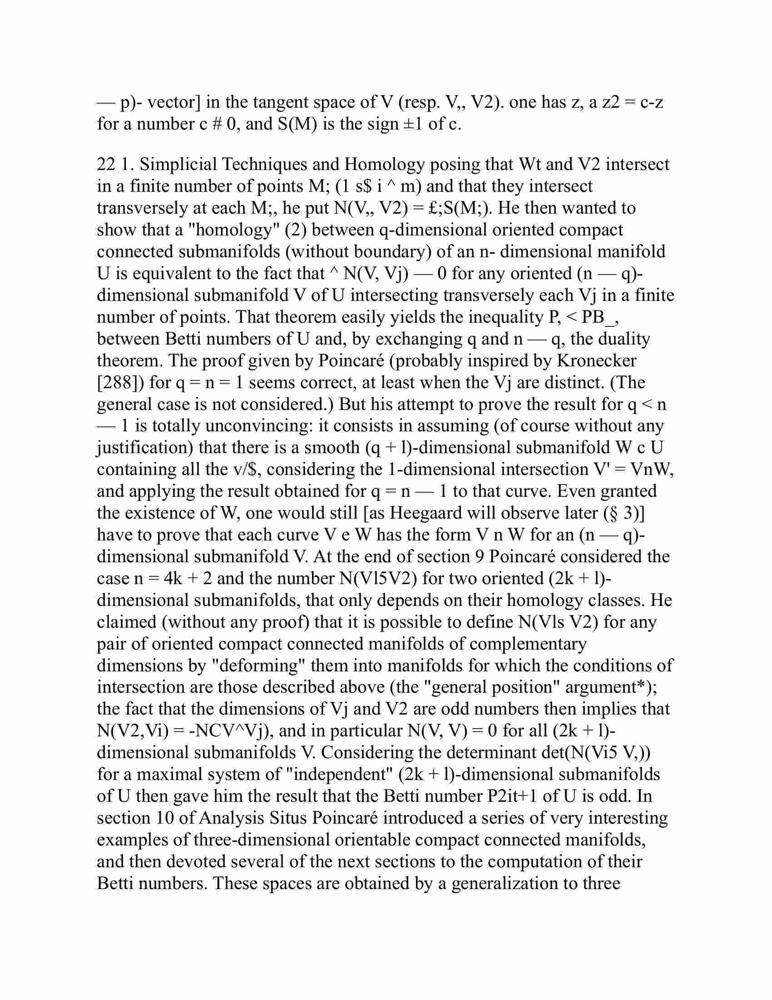 — p)- vector] in the tangent space of V (resp. V,, V2). one has z, a z2 = c-z for a number c # 0, and S(M) is the sign ±1 of c.

22 1. Simplicial Techniques and Homology posing that Wt and V2 intersect in a finite number of points M; (1 s$ i ^ m) and that they intersect transversely at each M;, he put N(V,, V2) = £;S(M;). He then wanted to show that a "homology" (2) between q-dimensional oriented compact connected submanifolds (without boundary) of an n- dimensional manifold U is equivalent to the fact that ^ N(V, Vj) — 0 for any oriented (n — q)-dimensional submanifold V of U intersecting transversely each Vj in a finite number of points. That theorem easily yields the inequality P, < PB_, between Betti numbers of U and, by exchanging q and n — q, the duality theorem. The proof given by Poincaré (probably inspired by Kronecker [288]) for q = n = 1 seems correct, at least when the Vj are distinct. (The general case is not considered.) But his attempt to prove the result for q < n — 1 is totally unconvincing: it consists in assuming (of course without any justification) that there is a smooth (q + l)-dimensional submanifold W c U containing all the v/$, considering the 1-dimensional intersection V' = VnW, and applying the result obtained for q = n — 1 to that curve. Even granted the existence of W, one would still [as Heegaard will observe later (§ 3)] have to prove that each curve V e W has the form V n W for an (n — q)-dimensional submanifold V. At the end of section 9 Poincaré considered the case n = 4k + 2 and the number N(Vl5V2) for two oriented (2k + l)-dimensional submanifolds, that only depends on their homology classes. He claimed (without any proof) that it is possible to define N(Vls V2) for any pair of oriented compact connected manifolds of complementary dimensions by "deforming" them into manifolds for which the conditions of intersection are those described above (the "general position" argument*); the fact that the dimensions of Vj and V2 are odd numbers then implies that N(V2,Vi) = -NCV^Vj), and in particular N(V, V) = 0 for all (2k + l)-dimensional submanifolds V. Considering the determinant det(N(Vi5 V,)) for a maximal system of "independent" (2k + l)-dimensional submanifolds of U then gave him the result that the Betti number P2it+1 of U is odd. In section 10 of Analysis Situs Poincaré introduced a series of very interesting examples of three-dimensional orientable compact connected manifolds, and then devoted several of the next sections to the computation of their Betti numbers. These spaces are obtained by a generalization to three